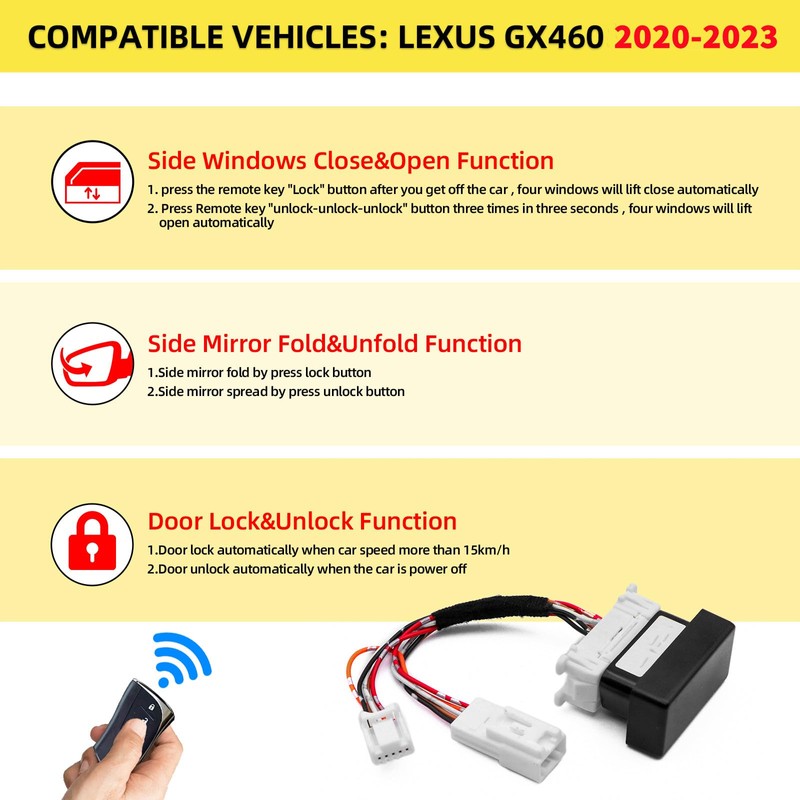 COMPATIBLE VEHICLES: LEXUS GX460 2020-2023

Side Windows Close&Open Function

1. press the remote key "Lock" button after you get off the car , four windows will lift close automatically

2. Press Remote key "unlock-unlock-unlock" button three times in three seconds , four windows will lift open automatically

Side Mirror Fold&Unfold Function

1.Side mirror fold by press lock button

2.Side mirror spread by press unlock button

Door Lock&Unlock Function

1.Door lock automatically when car speed more than 15km/h

2.Door unlock automatically when the car is power off